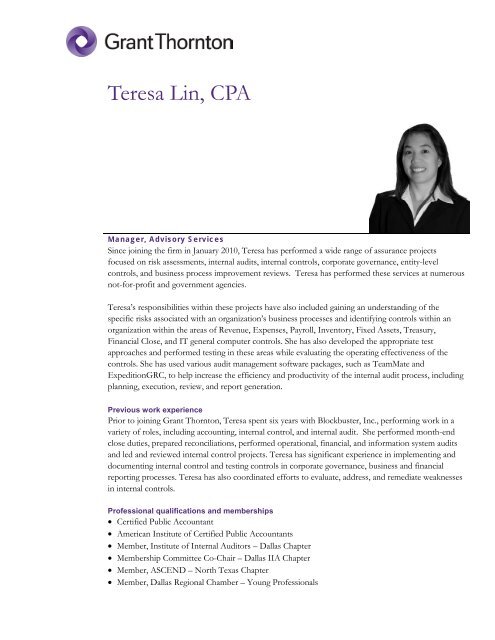 Grant Thornton

Teresa Lin, CPA

Manager, Advisory Services
Since joining the firm in January 2010, Teresa has performed a wide range of assurance projects focused on risk assessments, internal audits, internal controls, corporate governance, entity-level controls, and business process improvement reviews. Teresa has performed these services at numerous not-for-profit and government agencies.

Teresa's responsibilities within these projects have also included gaining an understanding of the specific risks associated with an organization's business processes and identifying controls within an organization within the areas of Revenue, Expenses, Payroll, Inventory, Fixed Assets, Treasury, Financial Close, and IT general computer controls. She has also developed the appropriate test approaches and performed testing in these areas while evaluating the operating effectiveness of the controls. She has used various audit management software packages, such as TeamMate and ExpeditionGRC, to help increase the efficiency and productivity of the internal audit process, including planning, execution, review, and report generation.

Previous work experience
Prior to joining Grant Thornton, Teresa spent six years with Blockbuster, Inc., performing work in a variety of roles, including accounting, internal control, and internal audit. She performed month-end close duties, prepared reconciliations, performed operational, financial, and information system audits and led and reviewed internal control projects. Teresa has significant experience in implementing and documenting internal control and testing controls in corporate governance, business and financial reporting processes. Teresa has also coordinated efforts to evaluate, address, and remediate weaknesses in internal controls.

Professional qualifications and memberships
• Certified Public Accountant
• American Institute of Certified Public Accountants
• Member, Institute of Internal Auditors – Dallas Chapter
• Membership Committee Co-Chair – Dallas IIA Chapter
• Member, ASCEND – North Texas Chapter
• Member, Dallas Regional Chamber – Young Professionals